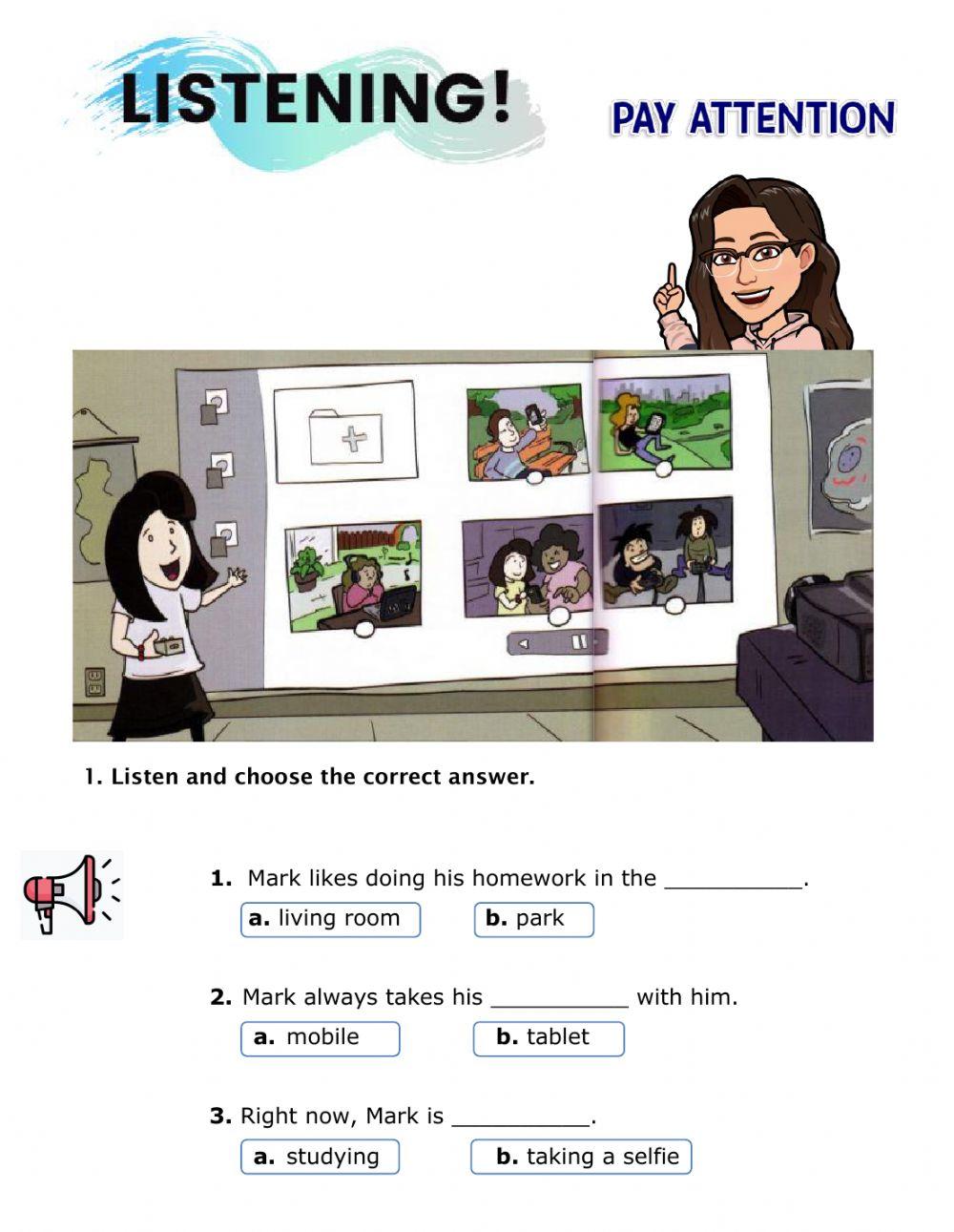 LISTENING!

PAY ATTENTION

1. Listen and choose the correct answer.

1. Mark likes doing his homework in the __________.

a. living room
b. park

2. Mark always takes his __________ with him.

a. mobile
b. tablet

3. Right now, Mark is __________.

a. studying
b. taking a selfie